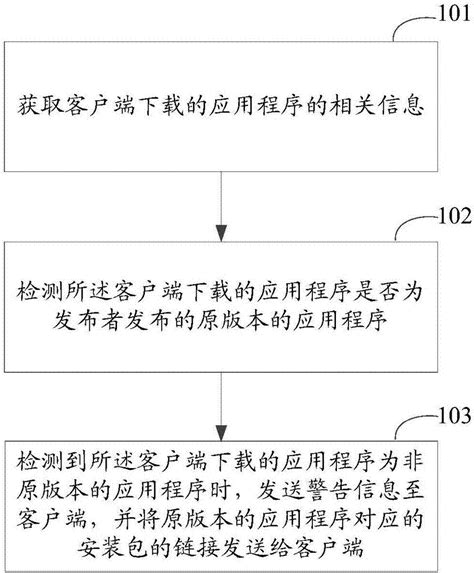 101

获取客户端下载的应用程序的相关信息

102

检测所述客户端下载的应用程序是否为发布者发布的原版本的应用程序

103

检测到所述客户端下载的应用程序为非原版本的应用程序时，发送警告信息至客户端，并将原版本的应用程序对应的安装包的链接发送给客户端